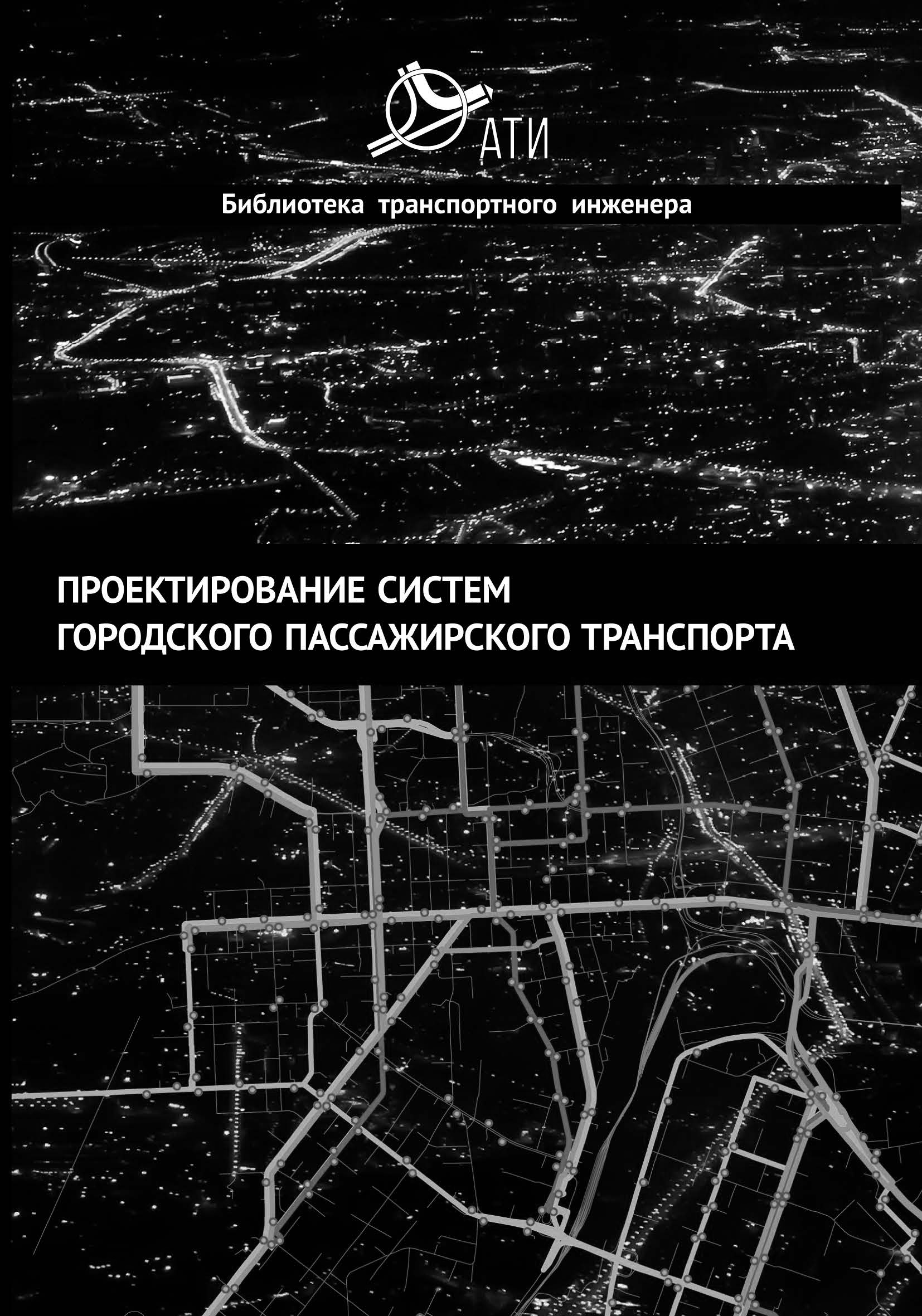 АТИ

Библиотека транспортного инженера

ПРОЕКТИРОВАНИЕ СИСТЕМ
ГОРОДСКОГО ПАССАЖИРСКОГО ТРАНСПОРТА